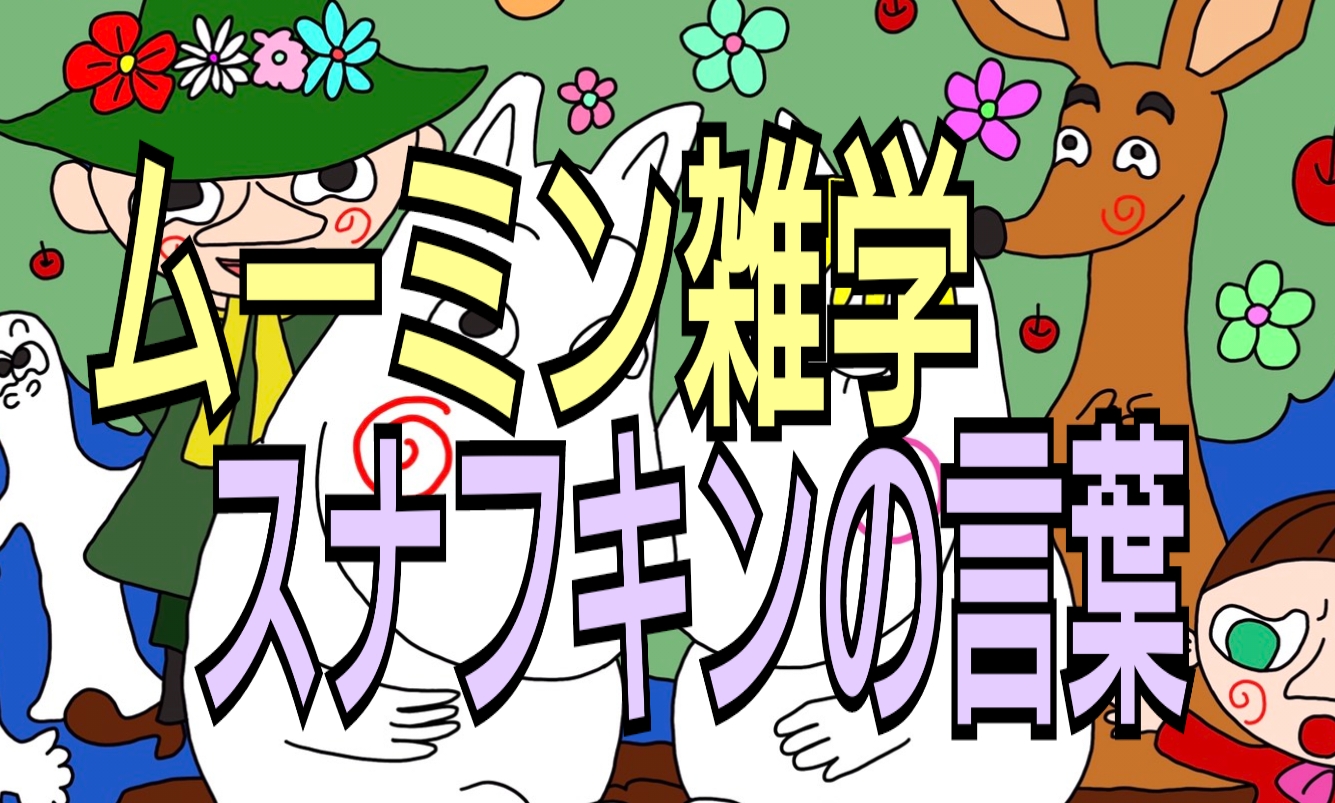 ムーミン雑学
スナフキンの言葉